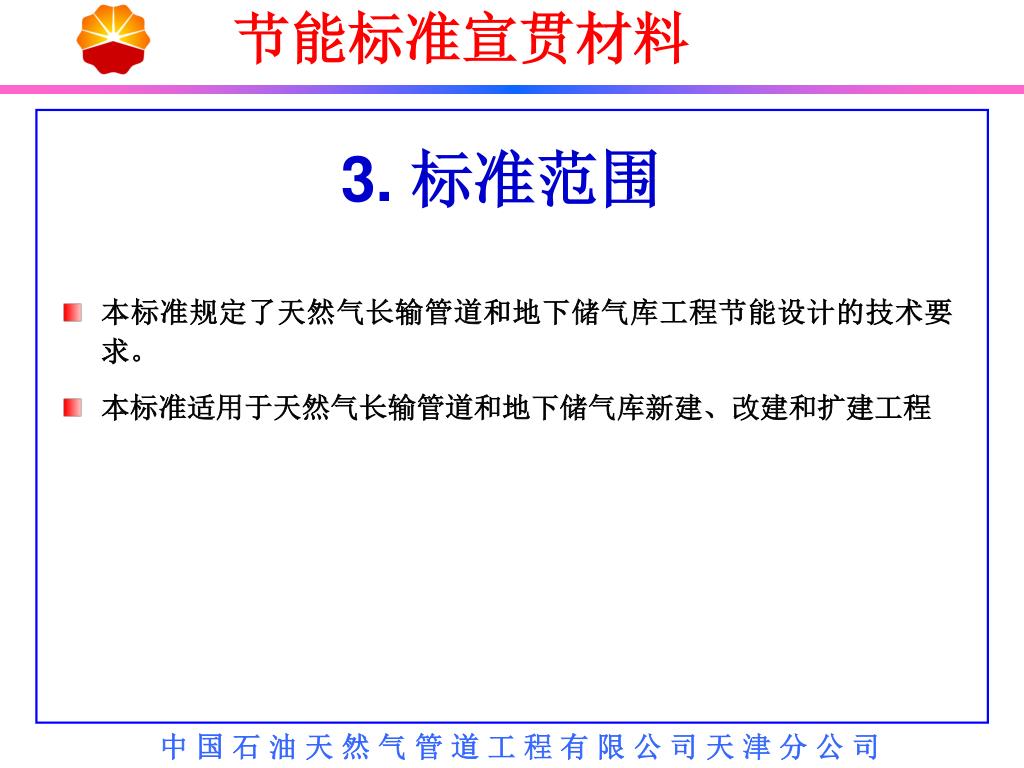 节能标准宣贯材料

3. 标准范围

本标准规定了天然气长输管道和地下储气库工程节能设计的技术要求。

本标准适用于天然气长输管道和地下储气库新建、改建和扩建工程

中国石油天然气管道工程有限公司天津分公司